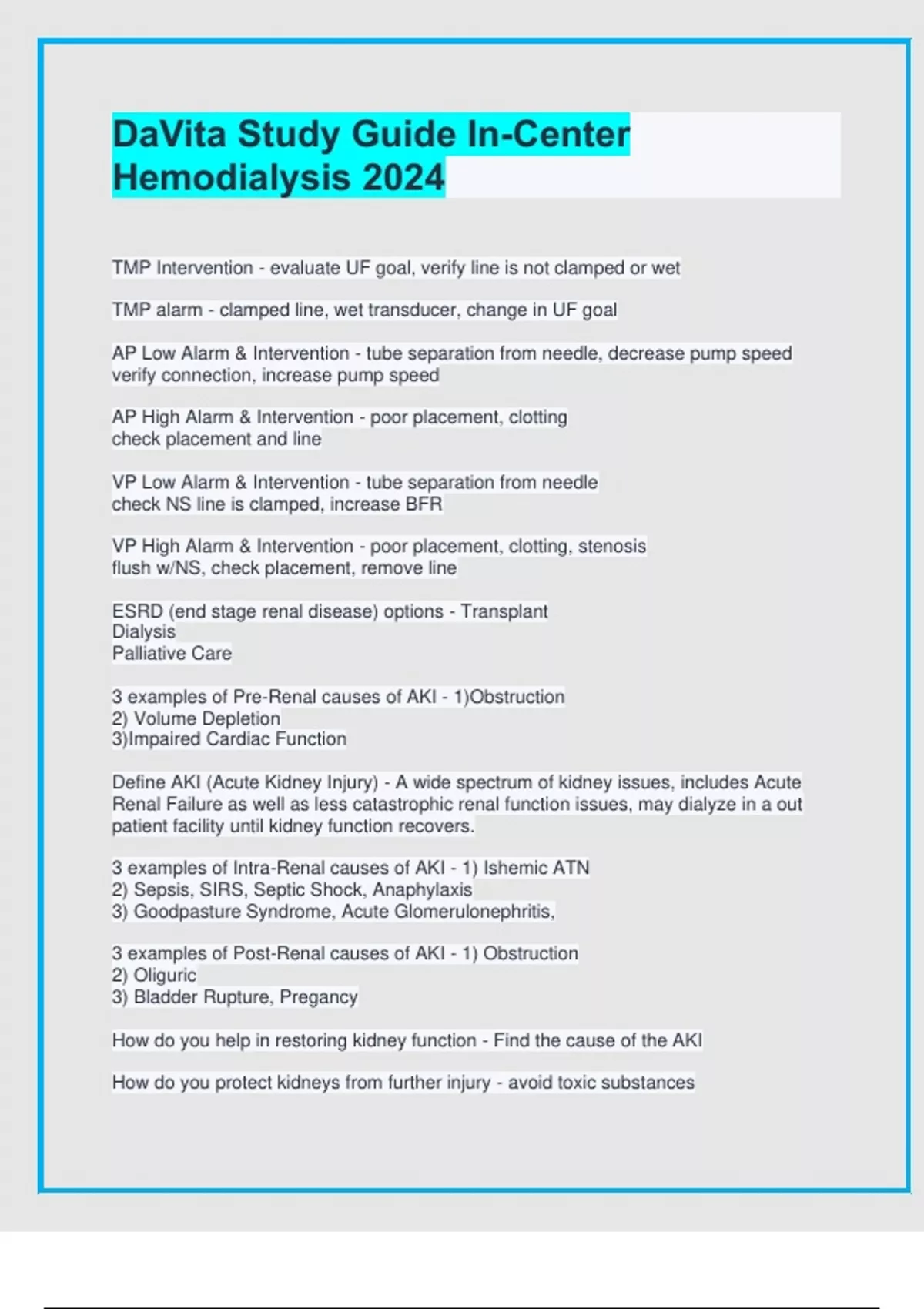 DaVita Study Guide In-Center Hemodialysis 2024

TMP Intervention - evaluate UF goal, verify line is not clamped or wet

TMP alarm - clamped line, wet transducer, change in UF goal

AP Low Alarm & Intervention - tube separation from needle, decrease pump speed verify connection, increase pump speed

AP High Alarm & Intervention - poor placement, clotting check placement and line

VP Low Alarm & Intervention - tube separation from needle check NS line is clamped, increase BFR

VP High Alarm & Intervention - poor placement, clotting, stenosis flush w/NS, check placement, remove line

ESRD (end stage renal disease) options - Transplant
Dialysis
Palliative Care

3 examples of Pre-Renal causes of AKI - 1)Obstruction
2) Volume Depletion
3)Impaired Cardiac Function

Define AKI (Acute Kidney Injury) - A wide spectrum of kidney issues, includes Acute Renal Failure as well as less catastrophic renal function issues, may dialyze in a out patient facility until kidney function recovers.

3 examples of Intra-Renal causes of AKI - 1) Ishemic ATN
2) Sepsis, SIRS, Septic Shock, Anaphylaxis
3) Goodpasture Syndrome, Acute Glomerulonephritis,

3 examples of Post-Renal causes of AKI - 1) Obstruction
2) Oliguric
3) Bladder Rupture, Pregancy

How do you help in restoring kidney function - Find the cause of the AKI

How do you protect kidneys from further injury - avoid toxic substances